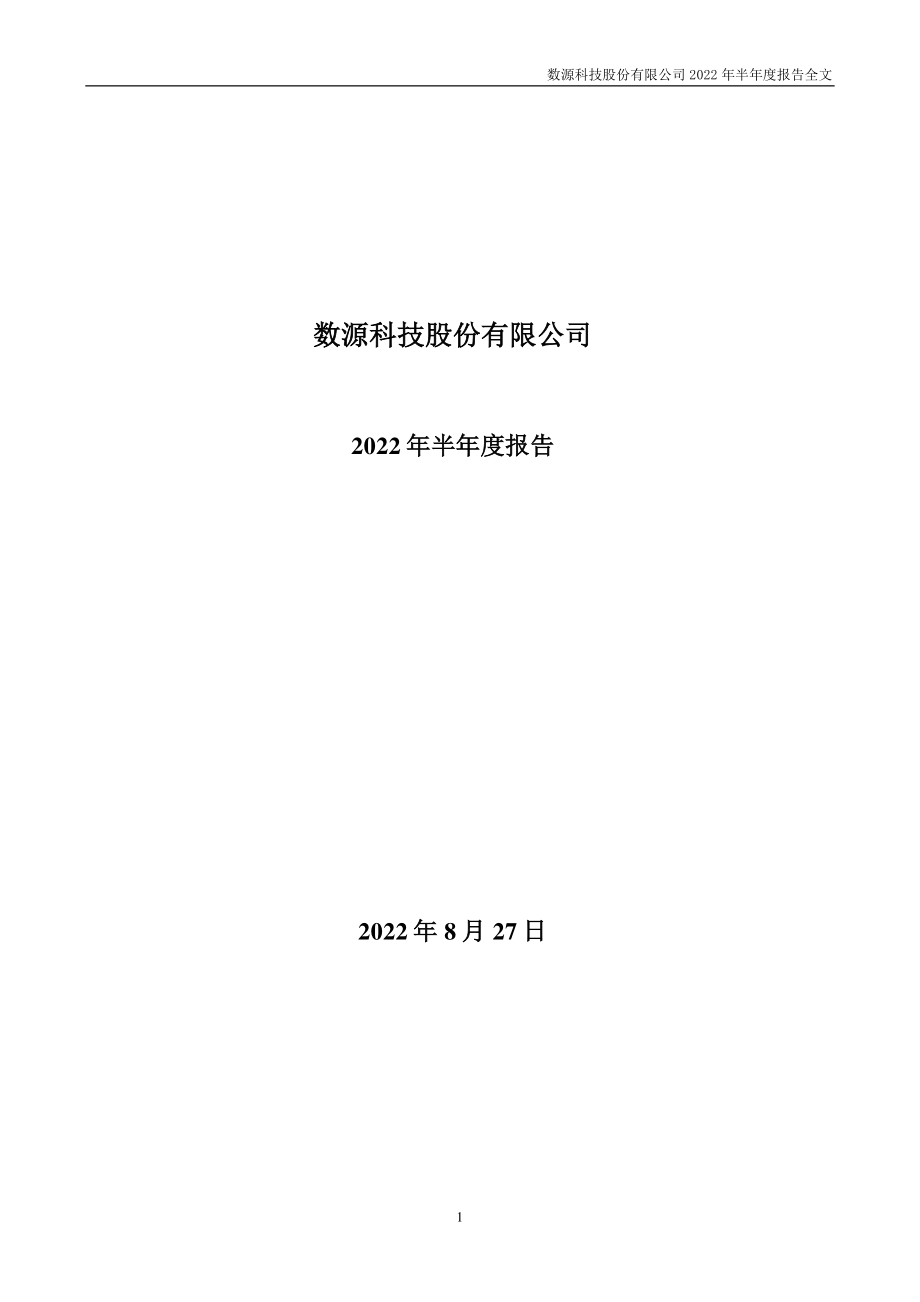 数源科技股份有限公司 2022 年半年度报告全文

数源科技股份有限公司

2022 年半年度报告

2022 年 8 月 27 日

1